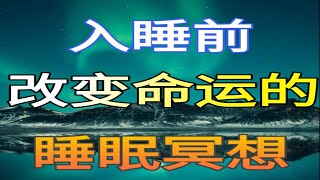 入睡前

改变命运的

睡眠冥想